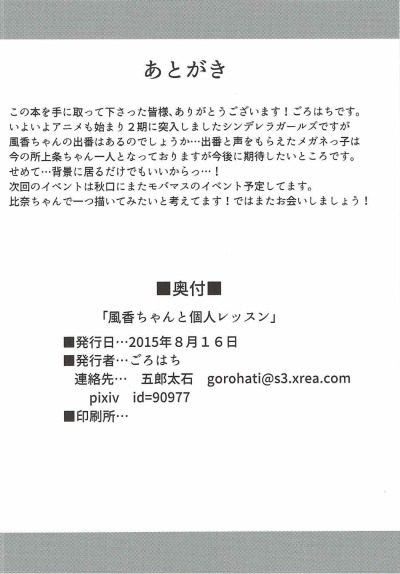 あとがき

この本を手に取って下さった皆様、ありがとうございます！ごろはちです。
いよいよアニメも始まり２期に突入しましたシンデレラガールズですが
風香ちゃんの出番はあるのでしょうか…出番と声をもらえたメガネっ子は
今の所上条ちゃん一人となっておりますが今後に期待したいところです。
せめて…背景に居るだけでもいいからっ…！
次回のイベントは秋口にまたモバマスのイベント予定してます。
比奈ちゃんで一つ描いてみたいと考えてます！ではまたお会いしましょう！

■奥付■

「風香ちゃんと個人レッスン」

■発行日…2015年８月１６日
■発行者…ごろはち
連絡先…　五郎太石　gorohati@s3.xrea.com
pixiv　id=90977
■印刷所…